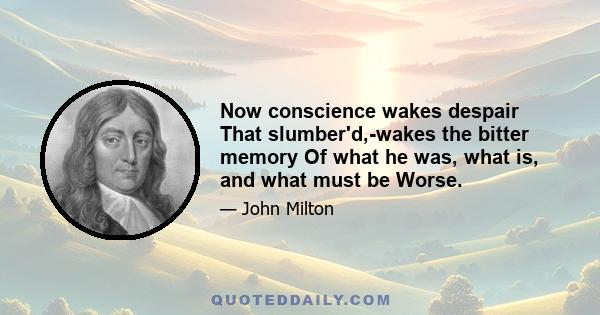 Now conscience wakes despair That slumber'd,-wakes the bitter memory Of what he was, what is, and what must be Worse.

— John Milton

QUOTEDDAILY.COM